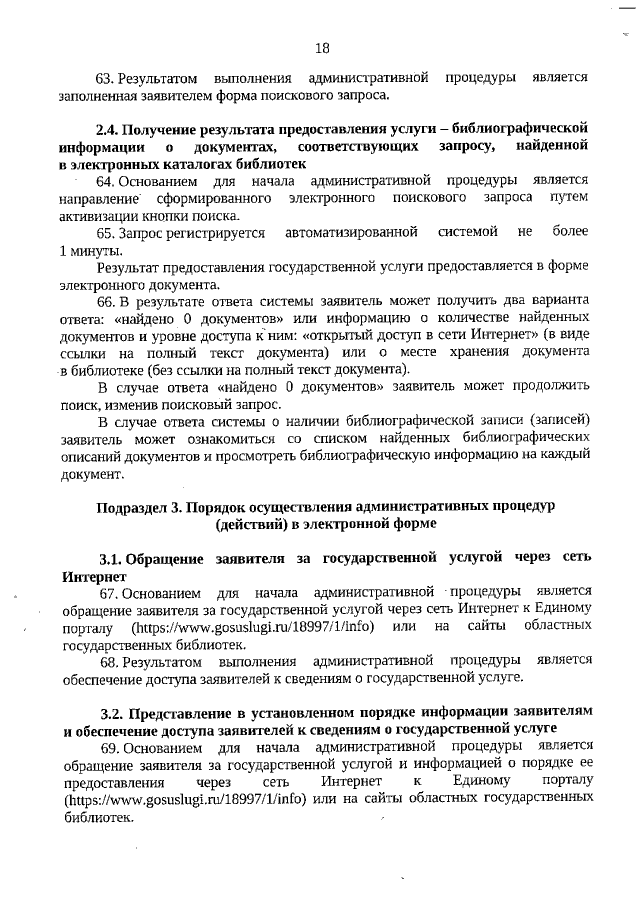 18

63. Результатом выполнения административной процедуры является заполненная заявителем форма поискового запроса.

2.4. Получение результата предоставления услуги – библиографической информации о документах, соответствующих запросу, найденной в электронных каталогах библиотек

64. Основанием для начала административной процедуры является направление сформированного электронного поискового запроса путем активизации кнопки поиска.

65. Запрос регистрируется автоматизированной системой не более 1 минуты.

Результат предоставления государственной услуги предоставляется в форме электронного документа.

66. В результате ответа системы заявитель может получить два варианта ответа: «найдено 0 документов» или информацию о количестве найденных документов и уровне доступа к ним: «открытый доступ в сети Интернет» (в виде ссылки на полный текст документа) или о месте хранения документа в библиотеке (без ссылки на полный текст документа).

В случае ответа «найдено 0 документов» заявитель может продолжить поиск, изменив поисковый запрос.

В случае ответа системы о наличии библиографической записи (записей) заявитель может ознакомиться со списком найденных библиографических описаний документов и просмотреть библиографическую информацию на каждый документ.

Подраздел 3. Порядок осуществления административных процедур (действий) в электронной форме

3.1. Обращение заявителя за государственной услугой через сеть Интернет

67. Основанием для начала административной процедуры является обращение заявителя за государственной услугой через сеть Интернет к Единому порталу (https://www.gosuslugi.ru/18997/1/info) или на сайты областных государственных библиотек.

68. Результатом выполнения административной процедуры является обеспечение доступа заявителей к сведениям о государственной услуге.

3.2. Представление в установленном порядке информации заявителям и обеспечение доступа заявителей к сведениям о государственной услуге

69. Основанием для начала административной процедуры является обращение заявителя за государственной услугой и информацией о порядке ее предоставления через сеть Интернет к Единому порталу (https://www.gosuslugi.ru/18997/1/info) или на сайты областных государственных библиотек.